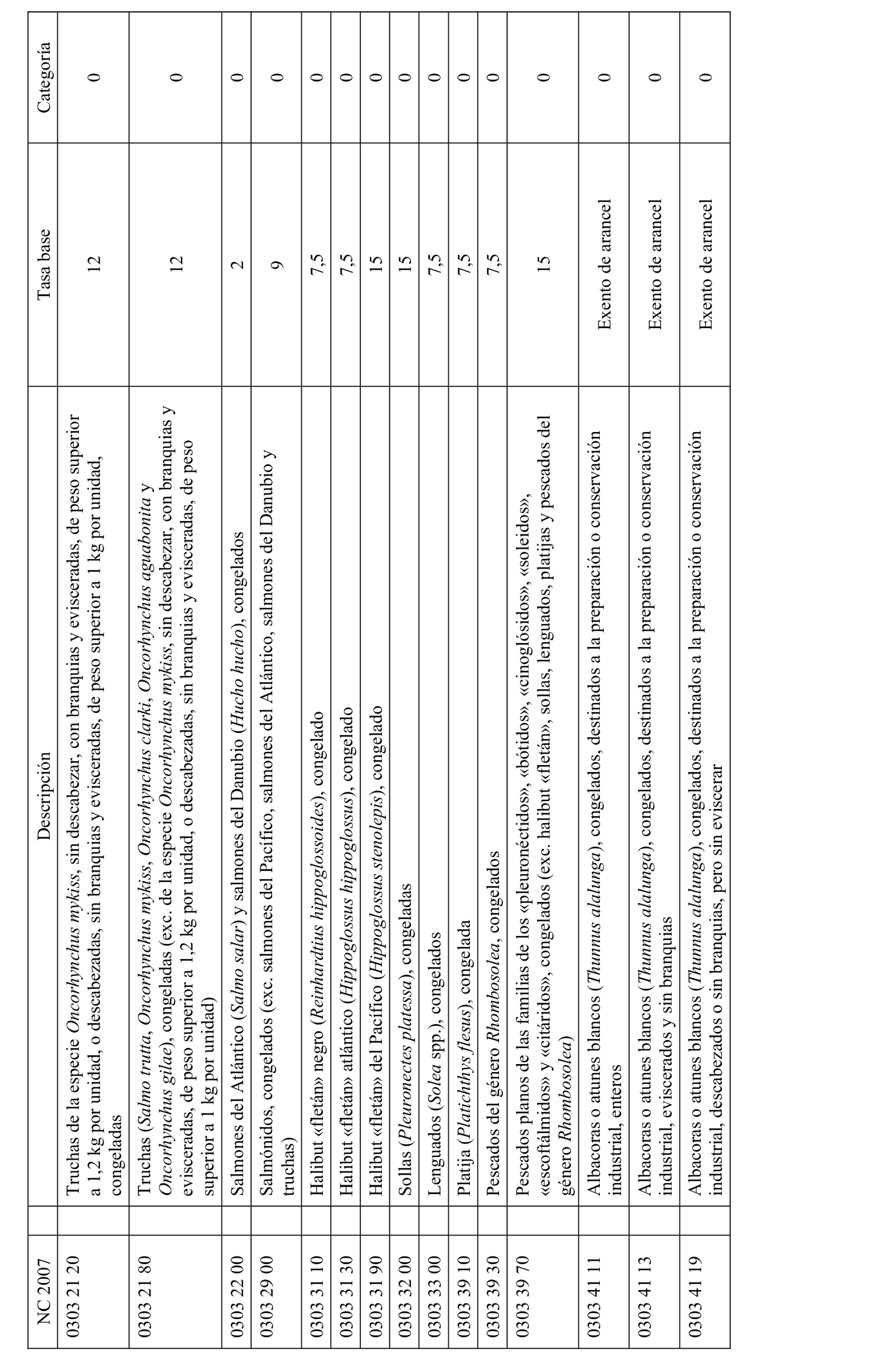 | NC 2007 | Descripción | Tasa base | Categoría |
|---|---|---|---|
| 0303 21 20 | Truchas de la especie Oncorhynchus mykiss, sin descabezar, con branquias y evisceradas, de peso superior a 1,2 kg por unidad, o descabezadas, sin branquias y evisceradas, de peso superior a 1 kg por unidad, congeladas | 12 | 0 |
| 0303 21 80 | Truchas (Salmo trutta, Oncorhynchus mykiss, Oncorhynchus clarki, Oncorhynchus aguabonita y Oncorhynchus gilae), congeladas (exc. de la especie Oncorhynchus mykiss, sin descabezar, con branquias y evisceradas, de peso superior a 1,2 kg por unidad, o descabezadas, sin branquias y evisceradas, de peso superior a 1 kg por unidad) | 12 | 0 |
| 0303 22 00 | Salmones del Atlántico (Salmo salar) y salmones del Danubio (Hucho hucho), congelados | 2 | 0 |
| 0303 29 00 | Salmónidos, congelados (exc. salmones del Pacífico, salmones del Atlántico, salmones del Danubio y truchas) | 9 | 0 |
| 0303 31 10 | Halibut «fletán» negro (Reinhardtius hippoglossoides), congelado | 7,5 | 0 |
| 0303 31 30 | Halibut «fletán» atlántico (Hippoglossus hippoglossus), congelado | 7,5 | 0 |
| 0303 31 90 | Halibut «fletán» del Pacífico (Hippoglossus stenolepis), congelado | 15 | 0 |
| 0303 32 00 | Sollas (Pleuronectes platessa), congeladas | 15 | 0 |
| 0303 33 00 | Lenguados (Solea spp.), congelados | 7,5 | 0 |
| 0303 39 10 | Platija (Platichthys flesus), congelada | 7,5 | 0 |
| 0303 39 30 | Pescados del género Rhombosolea, congelados | 7,5 | 0 |
| 0303 39 70 | Pescados planos de las familias de los «pleuronéctidos», «bótidos», «cinoglósidos», «soleidos», «escoftálmidos» y «citáridos», congelados (exc. halibut «fletán», sollas, lenguados, platijas y pescados del género Rhombosolea) | 15 | 0 |
| 0303 41 11 | Albacoras o atunes blancos (Thunnus alalunga), congelados, destinados a la preparación o conservación industrial, enteros | Exento de arancel | 0 |
| 0303 41 13 | Albacoras o atunes blancos (Thunnus alalunga), congelados, destinados a la preparación o conservación industrial, eviscerados y sin branquias | Exento de arancel | 0 |
| 0303 41 19 | Albacoras o atunes blancos (Thunnus alalunga), congelados, destinados a la preparación o conservación industrial, descabezados o sin branquias, pero sin eviscerar | Exento de arancel | 0 |